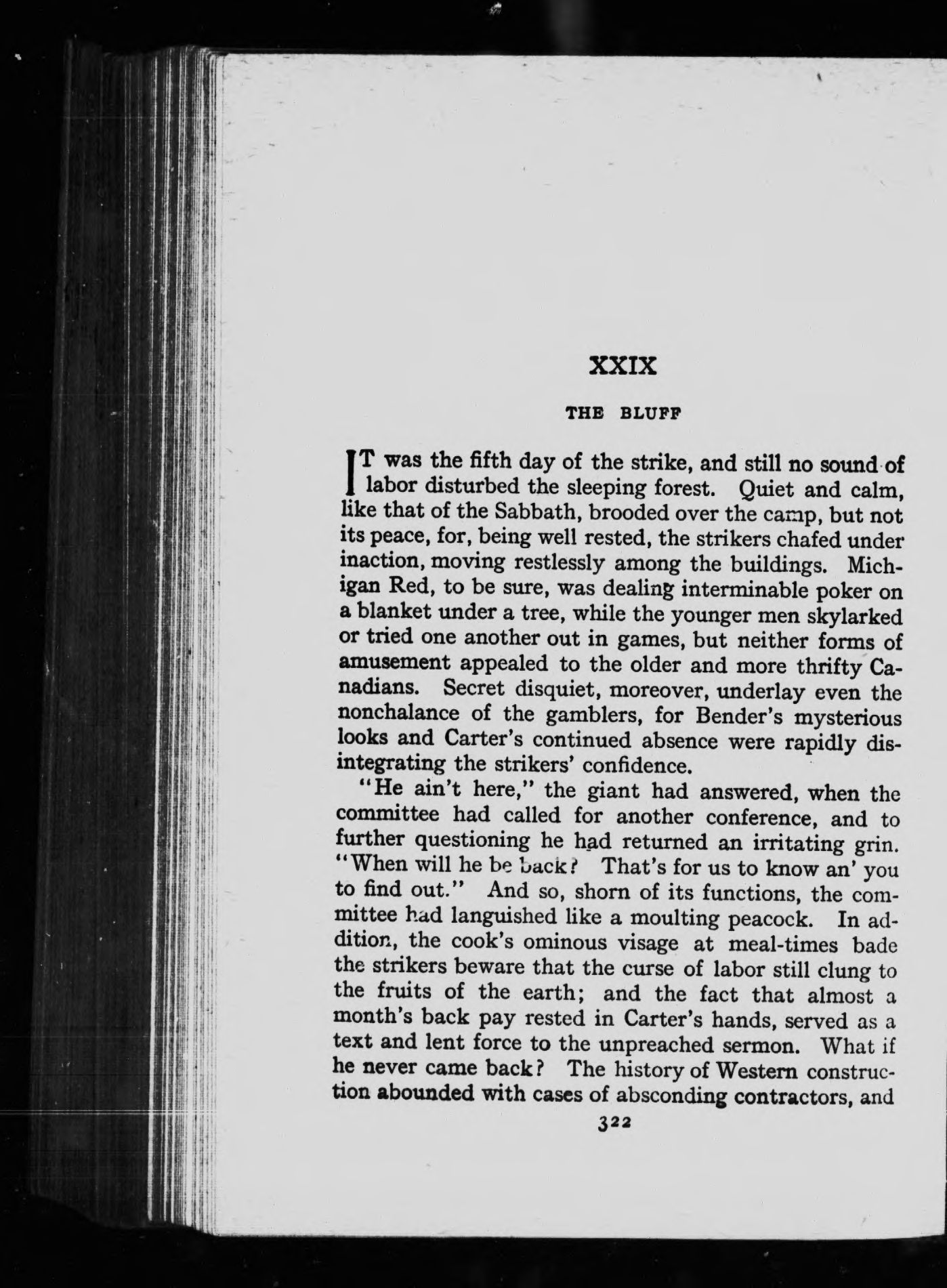 XXIX

THE BLUFF

IT was the fifth day of the strike, and still no sound of labor disturbed the sleeping forest. Quiet and calm, like that of the Sabbath, brooded over the camp, but not its peace, for, being well rested, the strikers chafed under inaction, moving restlessly among the buildings. Michigan Red, to be sure, was dealing interminable poker on a blanket under a tree, while the younger men skylarked or tried one another out in games, but neither forms of amusement appealed to the older and more thrifty Canadians. Secret disquiet, moreover, underlay even the nonchalance of the gamblers, for Bender's mysterious looks and Carter's continued absence were rapidly disintegrating the strikers' confidence.

"He ain't here," the giant had answered, when the committee had called for another conference, and to further questioning he had returned an irritating grin. "When will he be back? That's for us to know an' you to find out." And so, shorn of its functions, the committee had languished like a moulting peacock. In addition, the cook's ominous visage at meal-times bade the strikers beware that the curse of labor still clung to the fruits of the earth; and the fact that almost a month's back pay rested in Carter's hands, served as a text and lent force to the unpreached sermon. What if he never came back? The history of Western construction abounded with cases of absconding contractors, and

322